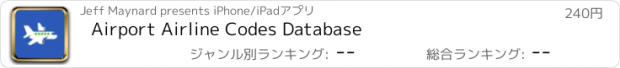 Jeff Maynard presents iPhone/iPadアプリ

240円

Airport Airline Codes Database

ジャンル別ランキング: --

総合ランキング: --